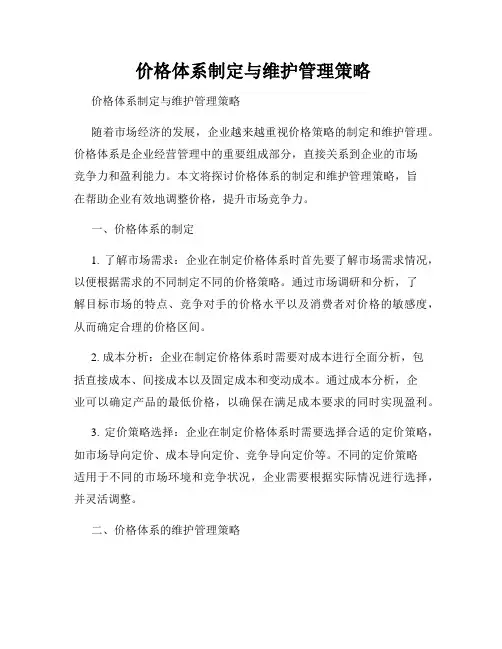 价格体系制定与维护管理策略

价格体系制定与维护管理策略

随着市场经济的发展，企业越来越重视价格策略的制定和维护管理。价格体系是企业经营管理中的重要组成部分，直接关系到企业的市场竞争力和盈利能力。本文将探讨价格体系的制定和维护管理策略，旨在帮助企业有效地调整价格，提升市场竞争力。

一、价格体系的制定

1. 了解市场需求：企业在制定价格体系时首先要了解市场需求情况，以便根据需求的不同制定不同的价格策略。通过市场调研和分析，了解目标市场的特点、竞争对手的价格水平以及消费者对价格的敏感度，从而确定合理的价格区间。

2. 成本分析：企业在制定价格体系时需要对成本进行全面分析，包括直接成本、间接成本以及固定成本和变动成本。通过成本分析，企业可以确定产品的最低价格，以确保在满足成本要求的同时实现盈利。

3. 定价策略选择：企业在制定价格体系时需要选择合适的定价策略，如市场导向定价、成本导向定价、竞争导向定价等。不同的定价策略适用于不同的市场环境和竞争状况，企业需要根据实际情况进行选择，并灵活调整。

二、价格体系的维护管理策略